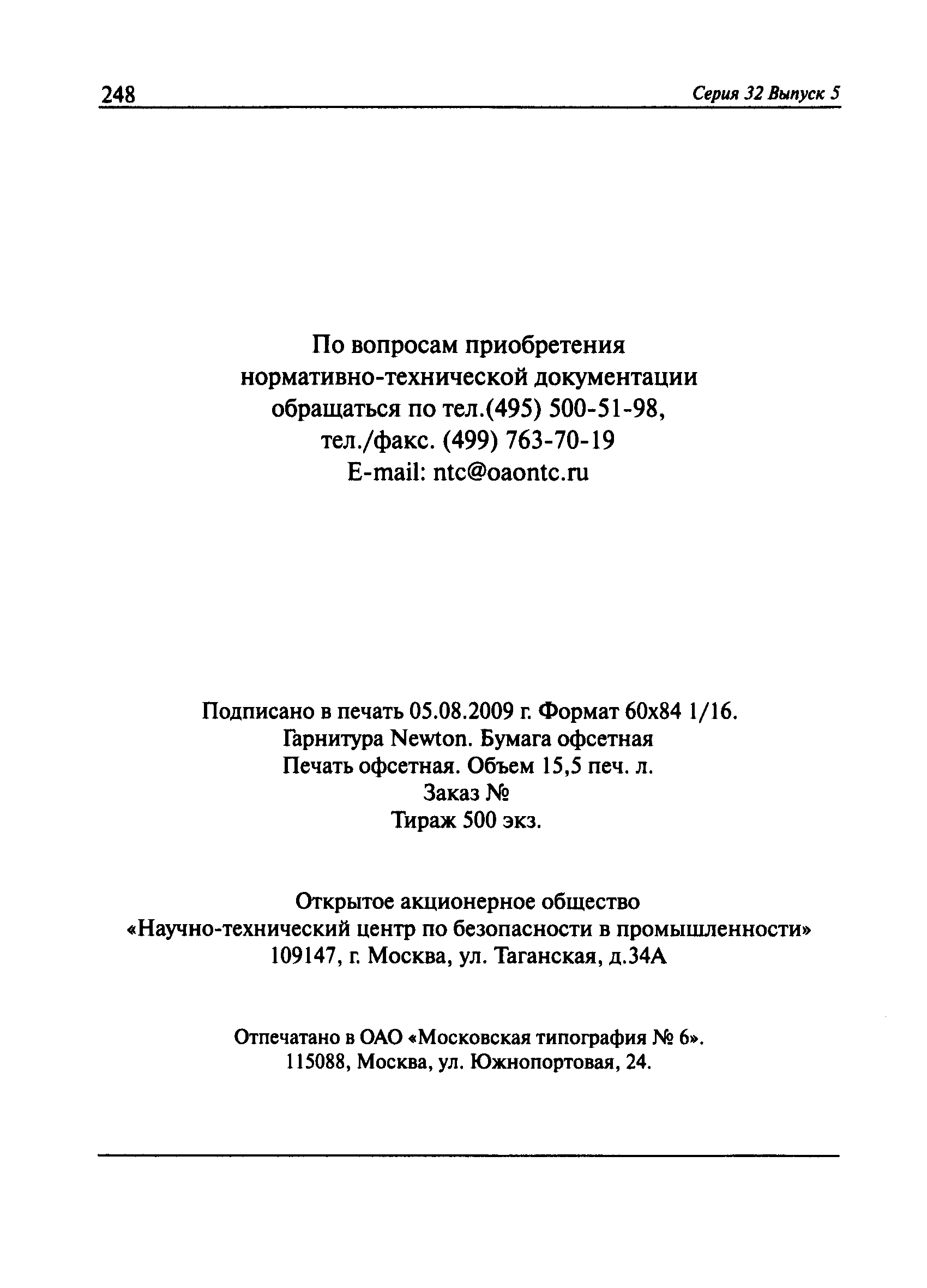 248 Серия 32 Выпуск 5

По вопросам приобретения нормативно-технической документации обращаться по тел.(495) 500-51-98, тел./факс. (499) 763-70-19 E-mail: ntc@oaontc.ru

Подписано в печать 05.08.2009 г. Формат 60x84 1/16. Гарнитура Newton. Бумага офсетная Печать офсетная. Объем 15,5 печ. л. Заказ № Тираж 500 экз.

Открытое акционерное общество «Научно-технический центр по безопасности в промышленности» 109147, г. Москва, ул. Таганская, д.34А

Отпечатано в ОАО «Московская типография № 6». 115088, Москва, ул. Южнопортовая, 24.